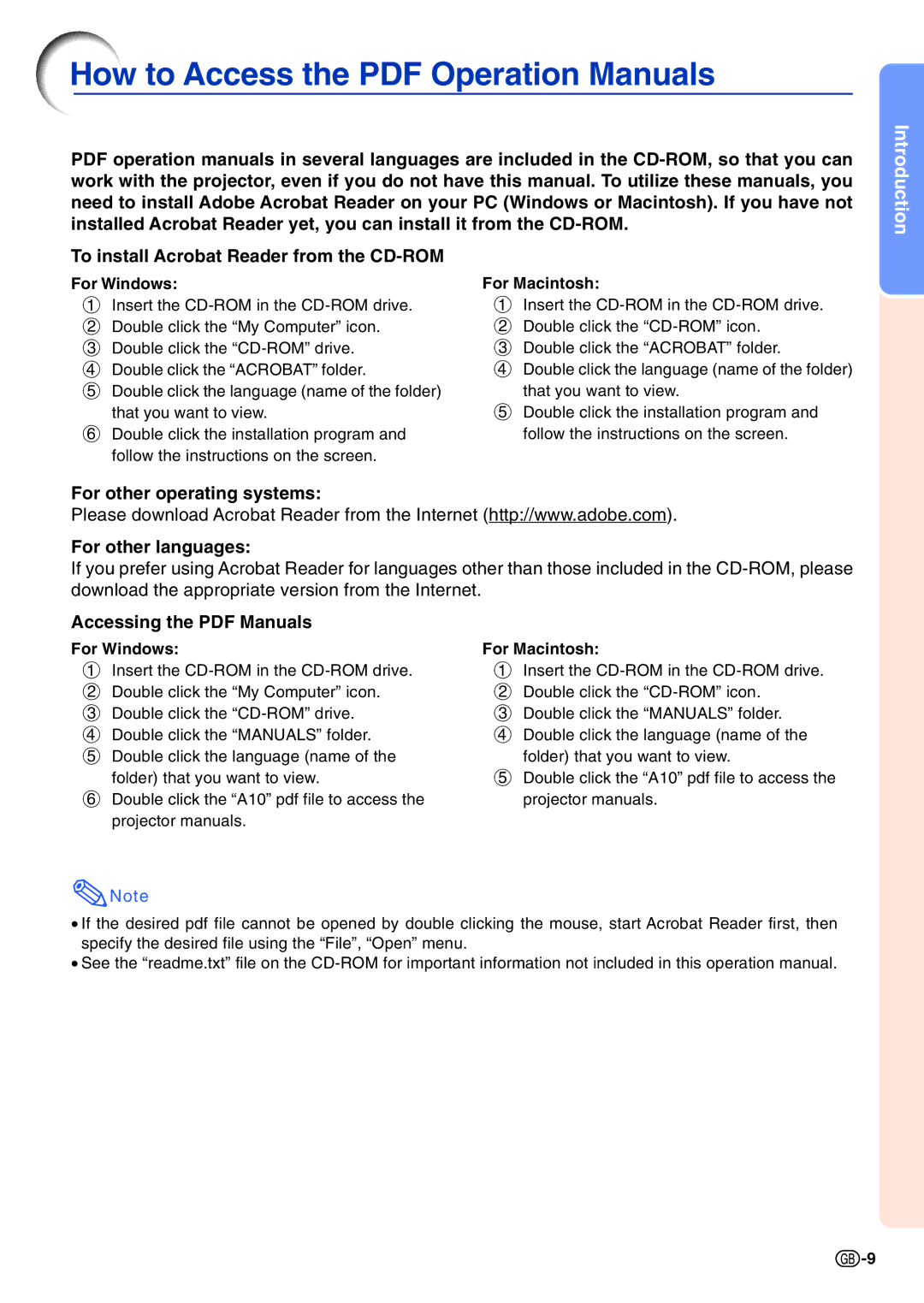 How to Access the PDF Operation Manuals

Introduction

PDF operation manuals in several languages are included in the CD-ROM, so that you can work with the projector, even if you do not have this manual. To utilize these manuals, you need to install Adobe Acrobat Reader on your PC (Windows or Macintosh). If you have not installed Acrobat Reader yet, you can install it from the CD-ROM.

To install Acrobat Reader from the CD-ROM

For Windows:
① Insert the CD-ROM in the CD-ROM drive.
② Double click the “My Computer” icon.
③ Double click the “CD-ROM” drive.
④ Double click the “ACROBAT” folder.
⑤ Double click the language (name of the folder) that you want to view.
⑥ Double click the installation program and follow the instructions on the screen.

For Macintosh:
① Insert the CD-ROM in the CD-ROM drive.
② Double click the “CD-ROM” icon.
③ Double click the “ACROBAT” folder.
④ Double click the language (name of the folder) that you want to view.
⑤ Double click the installation program and follow the instructions on the screen.

For other operating systems:
Please download Acrobat Reader from the Internet (http://www.adobe.com).

For other languages:
If you prefer using Acrobat Reader for languages other than those included in the CD-ROM, please download the appropriate version from the Internet.

Accessing the PDF Manuals

For Windows:
① Insert the CD-ROM in the CD-ROM drive.
② Double click the “My Computer” icon.
③ Double click the “CD-ROM” drive.
④ Double click the “MANUALS” folder.
⑤ Double click the language (name of the folder) that you want to view.
⑥ Double click the “A10” pdf file to access the projector manuals.

For Macintosh:
① Insert the CD-ROM in the CD-ROM drive.
② Double click the “CD-ROM” icon.
③ Double click the “MANUALS” folder.
④ Double click the language (name of the folder) that you want to view.
⑤ Double click the “A10” pdf file to access the projector manuals.

Note
• If the desired pdf file cannot be opened by double clicking the mouse, start Acrobat Reader first, then specify the desired file using the “File”, “Open” menu.
• See the “readme.txt” file on the CD-ROM for important information not included in this operation manual.

GB-9